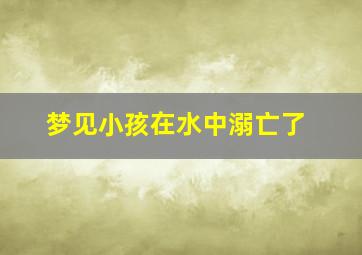 梦见小孩在水中溺亡了